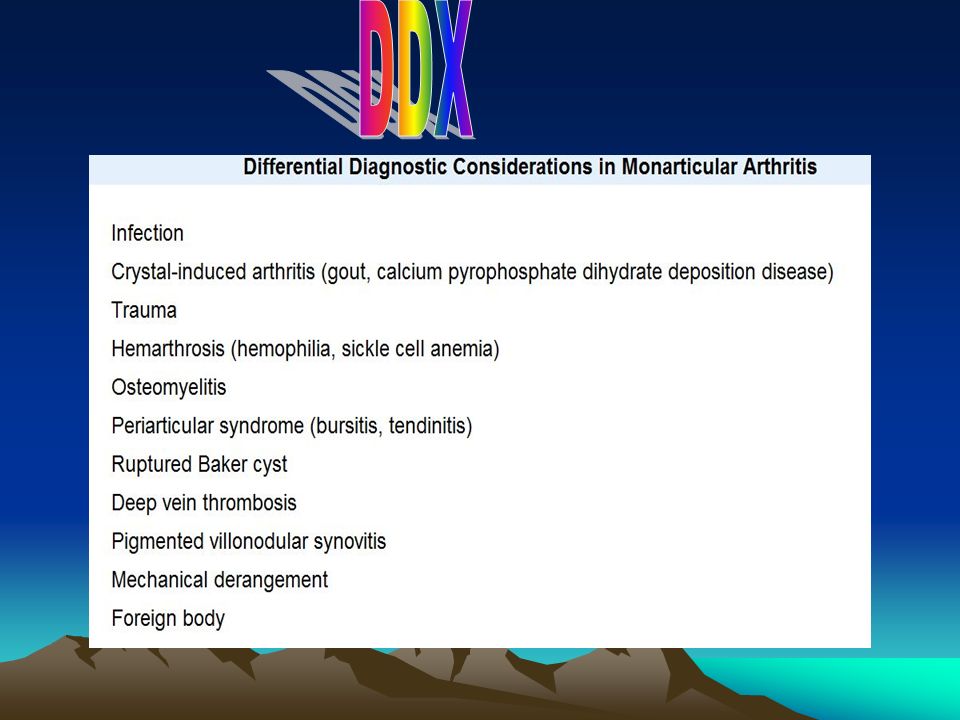 DDX

Differential Diagnostic Considerations in Monarticular Arthritis

Infection
Crystal-induced arthritis (gout, calcium pyrophosphate dihydrate deposition disease)
Trauma
Hemarthrosis (hemophilia, sickle cell anemia)
Osteomyelitis
Periarticular syndrome (bursitis, tendinitis)
Ruptured Baker cyst
Deep vein thrombosis
Pigmented villonodular synovitis
Mechanical derangement
Foreign body